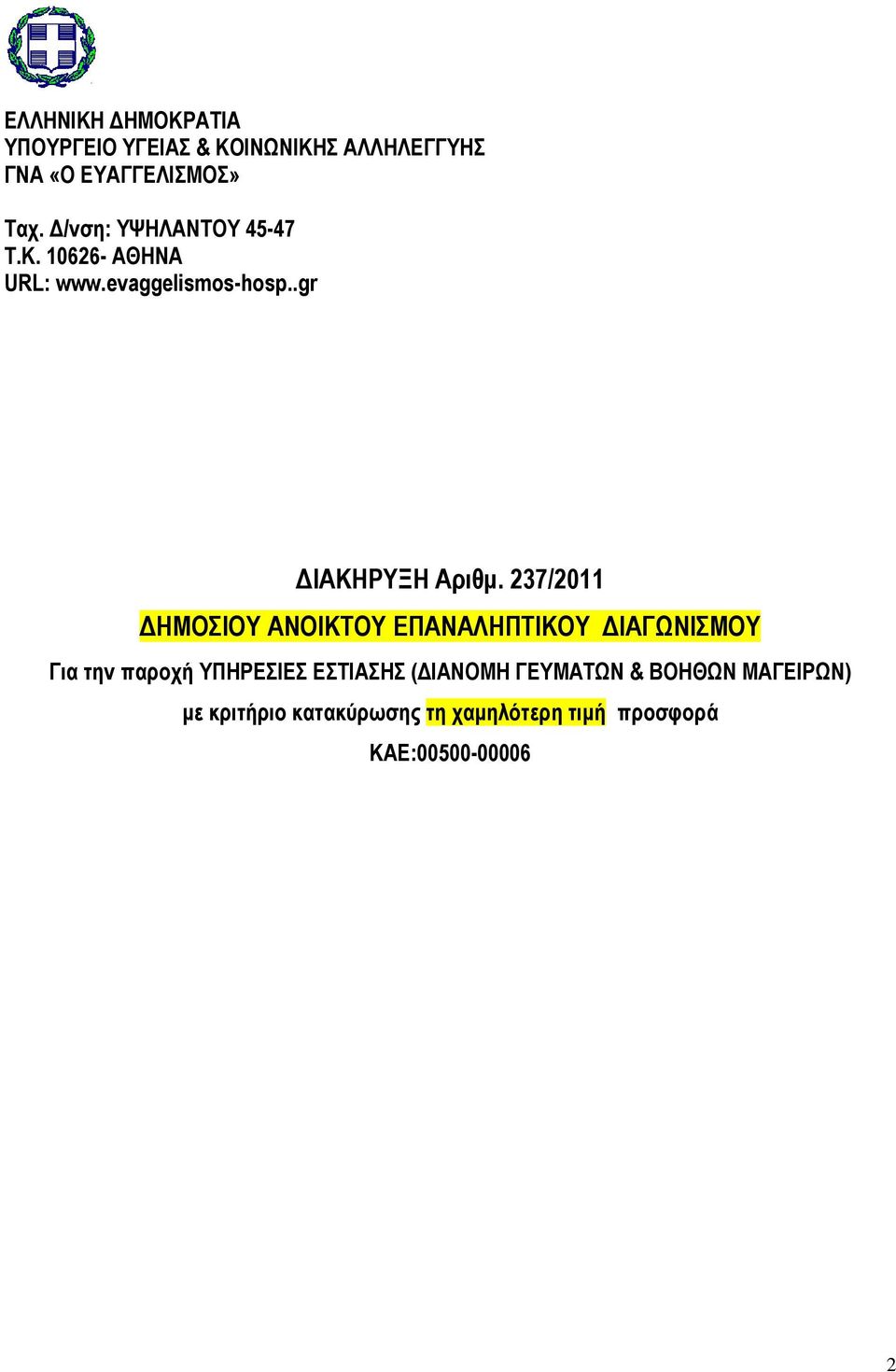 ΕΛΛΗΝΙΚΗ ΔΗΜΟΚΡΑΤΙΑ
ΥΠΟΥΡΓΕΙΟ ΥΓΕΙΑΣ & ΚΟΙΝΩΝΙΚΗΣ ΑΛΛΗΛΕΓΓΥΗΣ
ΓΝΑ «Ο ΕΥΑΓΓΕΛΙΣΜΟΣ»

Ταχ. Δ/νση: ΥΨΗΛΑΝΤΟΥ 45-47
Τ.Κ. 10626- ΑΘΗΝΑ
URL: www.evaggelismos-hosp..gr

ΔΙΑΚΗΡΥΞΗ Αριθμ. 237/2011

ΔΗΜΟΣΙΟΥ ΑΝΟΙΚΤΟΥ ΕΠΑΝΑΛΗΠΤΙΚΟΥ ΔΙΑΓΩΝΙΣΜΟΥ

Για την παροχή ΥΠΗΡΕΣΙΕΣ ΕΣΤΙΑΣΗΣ (ΔΙΑΝΟΜΗ ΓΕΥΜΑΤΩΝ & ΒΟΗΘΩΝ ΜΑΓΕΙΡΩΝ)

με κριτήριο κατακύρωσης τη χαμηλότερη τιμή προσφορά

ΚΑΕ:00500-00006

2